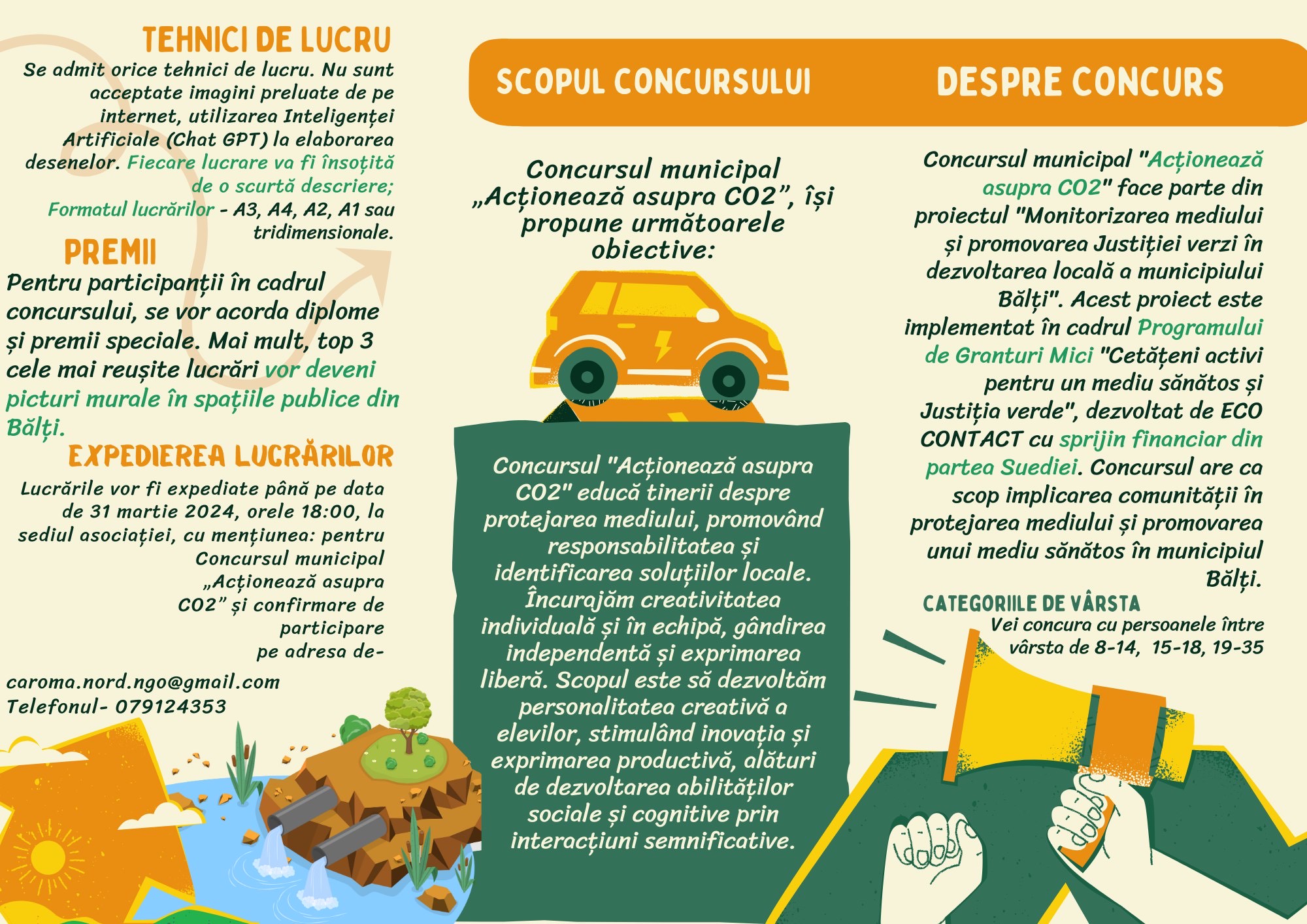 TEHNICI DE LUCRU

Se admit orice tehnici de lucru. Nu sunt acceptate imagini preluate de pe internet, utilizarea Inteligenței Artificiale (Chat GPT) la elaborarea desenelor. Fiecare lucrare va fi însoțită de o scurtă descriere;

Formatul lucrărilor - A3, A4, A2, A1 sau tridimensionale.

PREMII

Pentru participanții în cadrul concursului, se vor acorda diplome și premii speciale. Mai mult, top 3 cele mai reușite lucrări vor deveni picturi murale în spațiile publice din Bălți.

EXPEDIEREA LUCRĂRILOR

Lucrările vor fi expediate până pe data de 31 martie 2024, orele 18:00, la sediul asociației, cu mențiunea: pentru Concursul municipal „Acționează asupra CO2” și confirmare de participare pe adresa de-

caroma.nord.ngo@gmail.com
Telefonul- 079124353

SCOPUL CONCURSULUI

Concursul municipal „Acționează asupra CO2”, își propune următoarele obiective:

Concursul "Acționează asupra CO2" educă tinerii despre protejarea mediului, promovând responsabilitatea și identificarea soluțiilor locale. Încurajăm creativitatea individuală și în echipă, gândirea independentă și exprimarea liberă. Scopul este să dezvoltăm personalitatea creativă a elevilor, stimulând inovația și exprimarea productivă, alături de dezvoltarea abilităților sociale și cognitive prin interacțiuni semnificative.

DESPRE CONCURS

Concursul municipal "Acționează asupra CO2" face parte din proiectul "Monitorizarea mediului și promovarea Justiției verzi în dezvoltarea locală a municipiului Bălți". Acest proiect este implementat în cadrul Programului de Granturi Mici "Cetățeni activi pentru un mediu sănătos și Justiția verde", dezvoltat de ECO CONTACT cu sprijin financiar din partea Suediei. Concursul are ca scop implicarea comunității în protejarea mediului și promovarea unui mediu sănătos în municipiul Bălți.

CATEGORIILE DE VÂRSTA

Vei concura cu persoanele între vârsta de 8-14, 15-18, 19-35